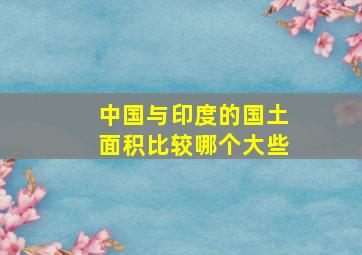 中国与印度的国土面积比较哪个大些